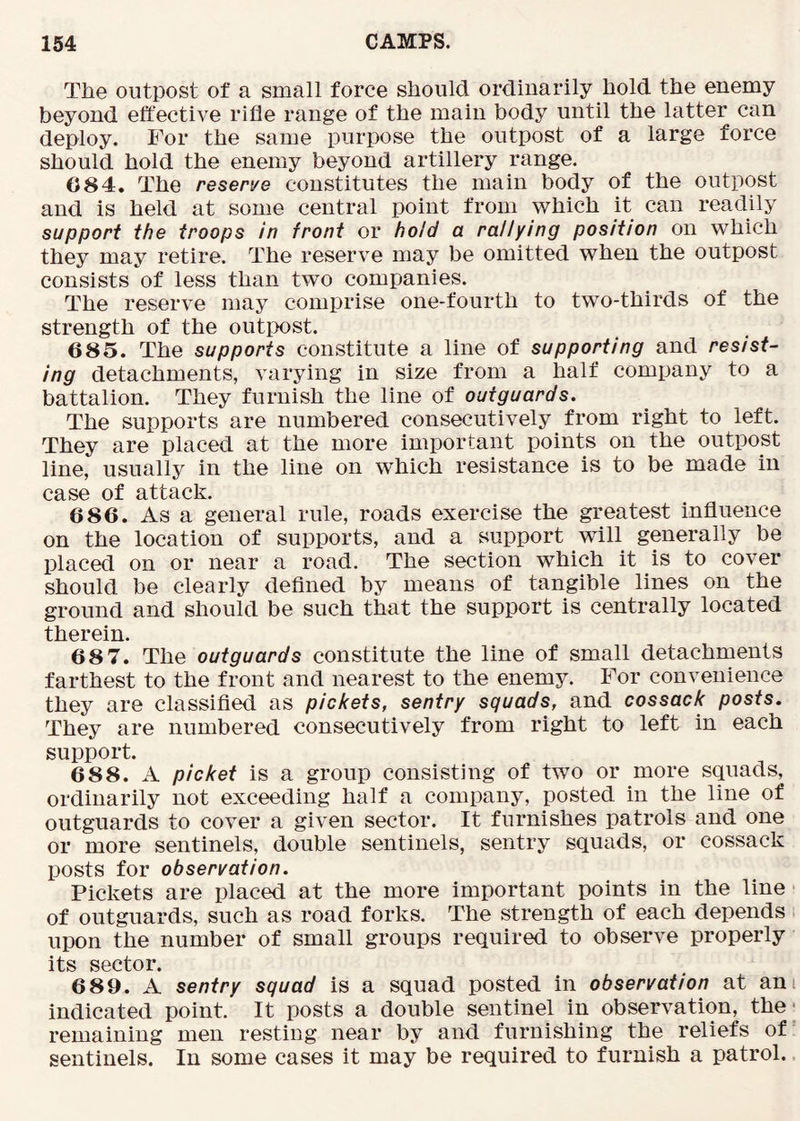 154 CAMPS.

The outpost of a small force should ordinarily hold the enemy beyond effective rifle range of the main body until the latter can deploy. For the same purpose the outpost of a large force should hold the enemy beyond artillery range.

684. The reserve constitutes the main body of the outpost and is held at some central point from which it can readily support the troops in front or hold a rallying position on which they may retire. The reserve may be omitted when the outpost consists of less than two companies.

The reserve may comprise one-fourth to two-thirds of the strength of the outpost.

685. The supports constitute a line of supporting and resisting detachments, varying in size from a half company to a battalion. They furnish the line of outguards.

The supports are numbered consecutively from right to left. They are placed at the more important points on the outpost line, usually in the line on which resistance is to be made in case of attack.

686. As a general rule, roads exercise the greatest influence on the location of supports, and a support will generally be placed on or near a road. The section which it is to cover should be clearly defined by means of tangible lines on the ground and should be such that the support is centrally located therein.

687. The outguards constitute the line of small detachments farthest to the front and nearest to the enemy. For convenience they are classified as pickets, sentry squads, and cossack posts. They are numbered consecutively from right to left in each support.

688. A picket is a group consisting of two or more squads, ordinarily not exceeding half a company, posted in the line of outguards to cover a given sector. It furnishes patrols and one or more sentinels, double sentinels, sentry squads, or cossack posts for observation.

Pickets are placed at the more important points in the line of outguards, such as road forks. The strength of each depends upon the number of small groups required to observe properly its sector.

689. A sentry squad is a squad posted in observation at an indicated point. It posts a double sentinel in observation, the remaining men resting near by and furnishing the reliefs of sentinels. In some cases it may be required to furnish a patrol.